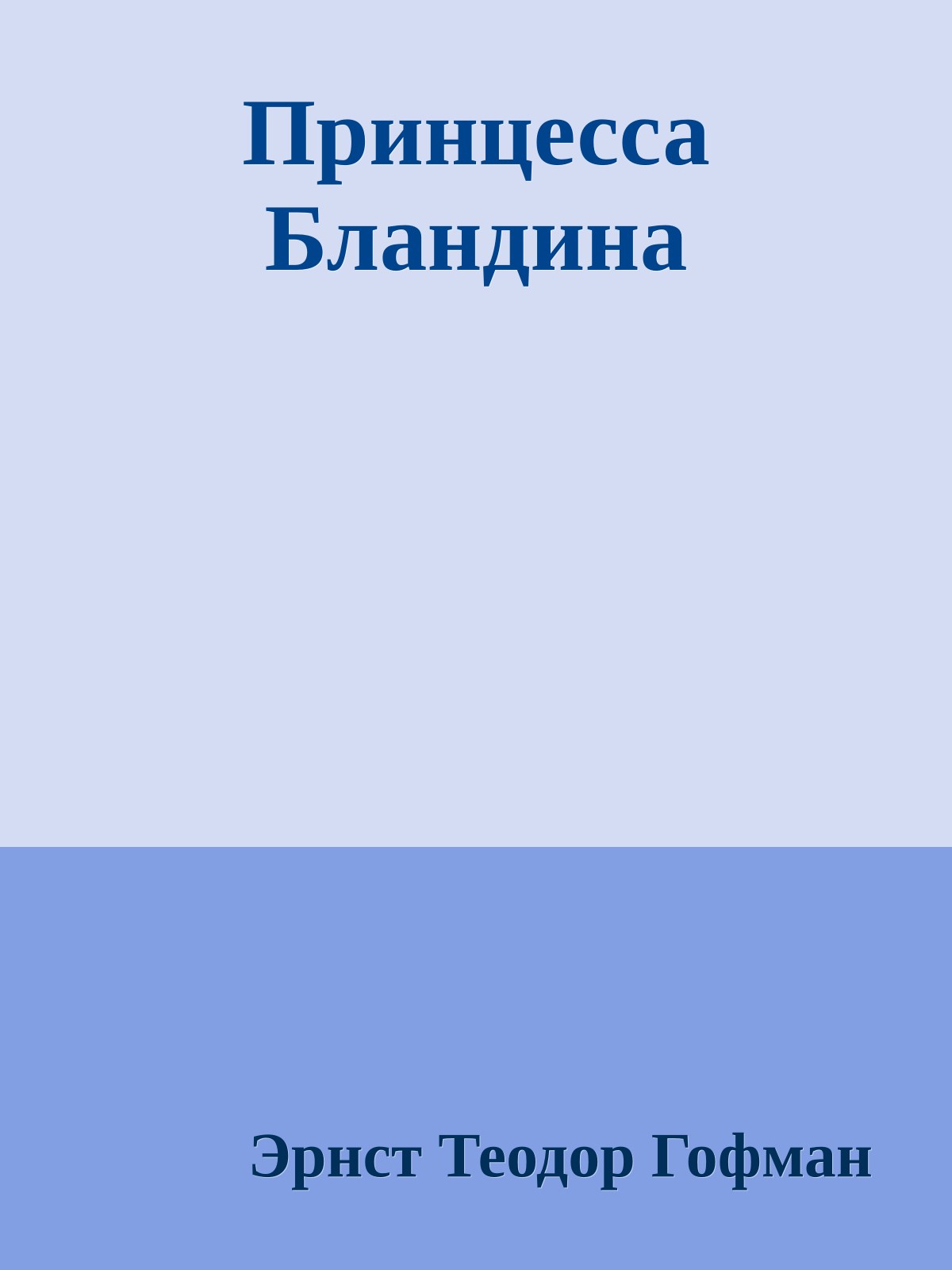 Принцесса Бландина

Эрнст Теодор Гофман